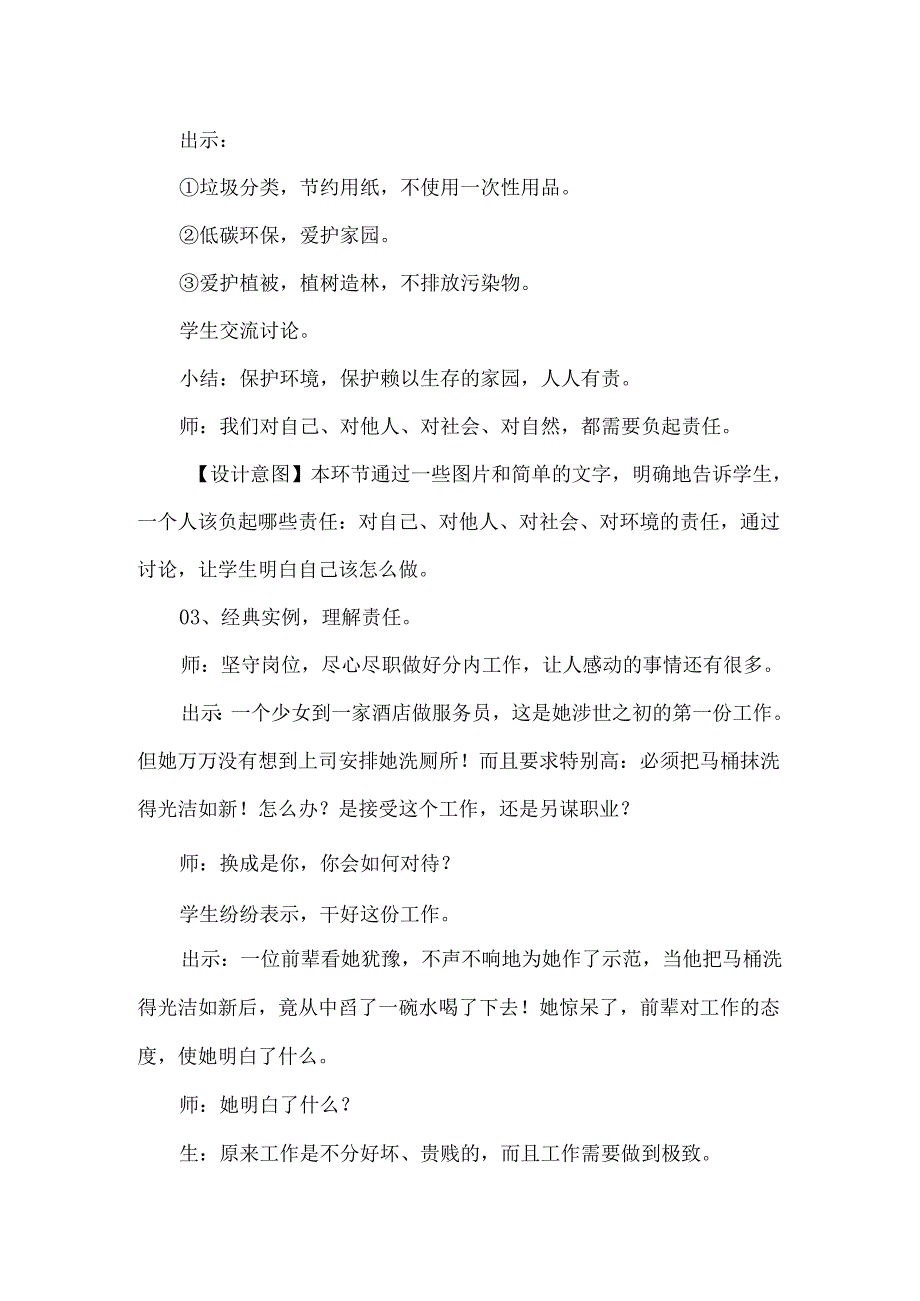 出示：

①垃圾分类，节约用纸，不使用一次性用品。

②低碳环保，爱护家园。

③爱护植被，植树造林，不排放污染物。

学生交流讨论。

小结：保护环境，保护赖以生存的家园，人人有责。

师：我们对自己、对他人、对社会、对自然，都需要负起责任。

【设计意图】本环节通过一些图片和简单的文字，明确地告诉学生，一个人该负起哪些责任：对自己、对他人、对社会、对环境的责任，通过讨论，让学生明白自己该怎么做。

03、经典实例，理解责任。

师：坚守岗位，尽心尽职做好分内工作，让人感动的事情还有很多。

出示 一个少女到一家酒店做服务员，这是她涉世之初的第一份工作。但她万万没有想到上司安排她洗厕所！而且要求特别高：必须把马桶抹洗得光洁如新！怎么办？是接受这个工作，还是另谋职业？

师：换成是你，你会如何对待？

学生纷纷表示，干好这份工作。

出示：一位前辈看她犹豫，不声不响地为她作了示范，当他把马桶洗得光洁如新后，竟从中舀了一碗水喝了下去！她惊呆了，前辈对工作的态度，使她明白了什么。

师：她明白了什么？

生：原来工作是不分好坏、贵贱的，而且工作需要做到极致。